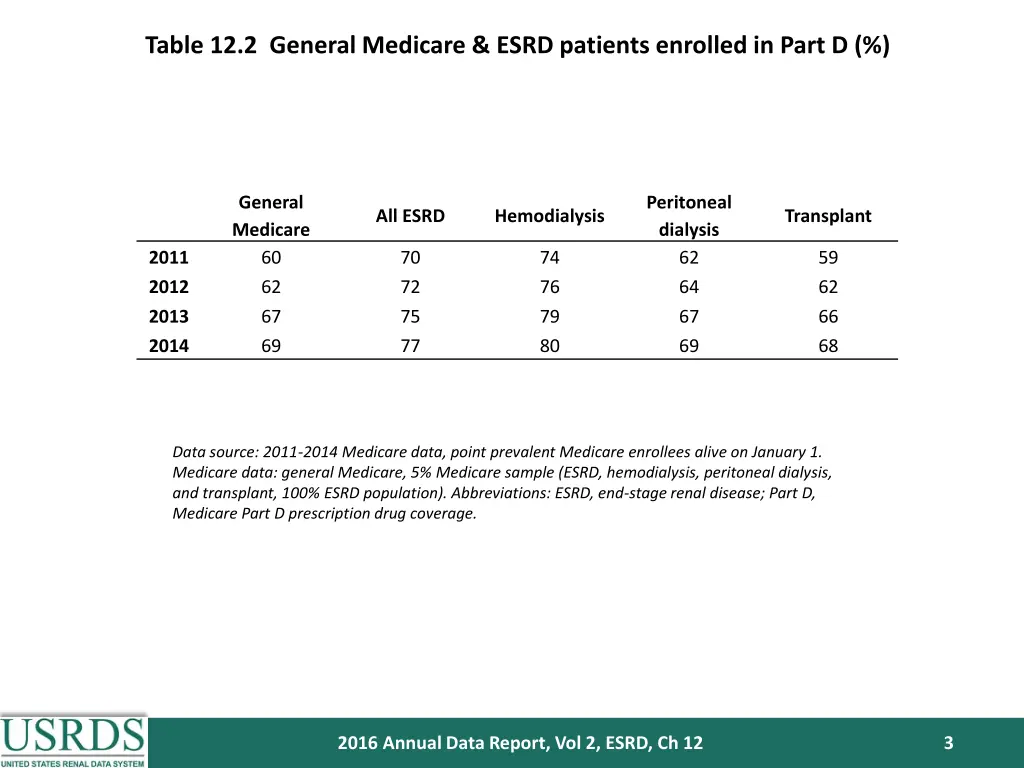 Table 12.2 General Medicare & ESRD patients enrolled in Part D (%)

| | General Medicare | All ESRD | Hemodialysis | Peritoneal dialysis | Transplant |
|---|---|---|---|---|---|
| 2011 | 60 | 70 | 74 | 62 | 59 |
| 2012 | 62 | 72 | 76 | 64 | 62 |
| 2013 | 67 | 75 | 79 | 67 | 66 |
| 2014 | 69 | 77 | 80 | 69 | 68 |

Data source: 2011-2014 Medicare data, point prevalent Medicare enrollees alive on January 1. Medicare data: general Medicare, 5% Medicare sample (ESRD, hemodialysis, peritoneal dialysis, and transplant, 100% ESRD population). Abbreviations: ESRD, end-stage renal disease; Part D, Medicare Part D prescription drug coverage.

USRDS
UNITED STATES RENAL DATA SYSTEM

2016 Annual Data Report, Vol 2, ESRD, Ch 12

3